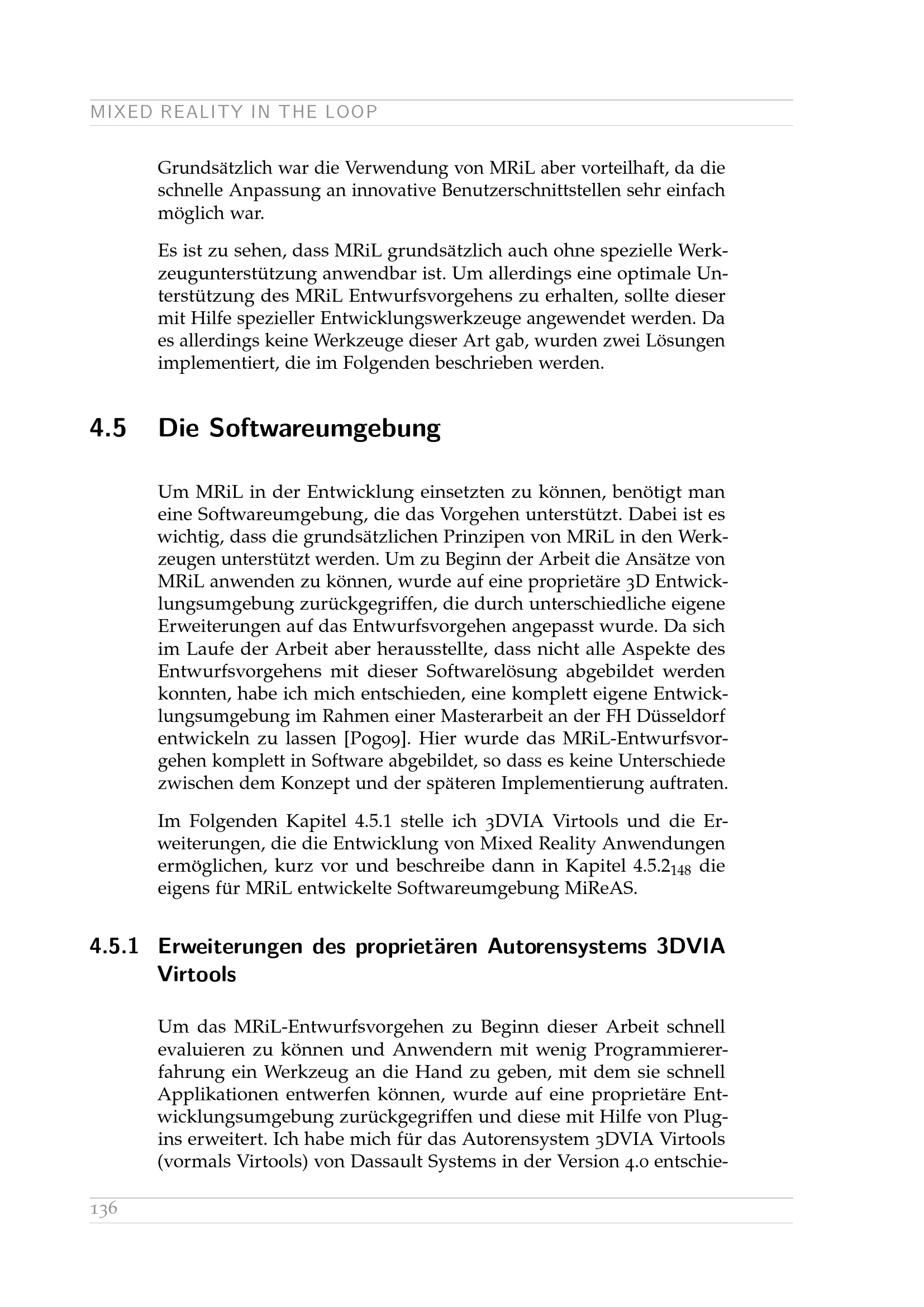 MIXED REALITY IN THE LOOP

Grundsätzlich war die Verwendung von MRiL aber vorteilhaft, da die schnelle Anpassung an innovative Benutzerschnittstellen sehr einfach möglich war.

Es ist zu sehen, dass MRiL grundsätzlich auch ohne spezielle Werkzeugunterstützung anwendbar ist. Um allerdings eine optimale Unterstützung des MRiL Entwurfsvorgehens zu erhalten, sollte dieser mit Hilfe spezieller Entwicklungswerkzeuge angewendet werden. Da es allerdings keine Werkzeuge dieser Art gab, wurden zwei Lösungen implementiert, die im Folgenden beschrieben werden.

4.5 Die Softwareumgebung

Um MRiL in der Entwicklung einsetzten zu können, benötigt man eine Softwareumgebung, die das Vorgehen unterstützt. Dabei ist es wichtig, dass die grundsätzlichen Prinzipen von MRiL in den Werkzeugen unterstützt werden. Um zu Beginn der Arbeit die Ansätze von MRiL anwenden zu können, wurde auf eine proprietäre 3D Entwicklungsumgebung zurückgegriffen, die durch unterschiedliche eigene Erweiterungen auf das Entwurfsvorgehen angepasst wurde. Da sich im Laufe der Arbeit aber herausstellte, dass nicht alle Aspekte des Entwurfsvorgehens mit dieser Softwarelösung abgebildet werden konnten, habe ich mich entschieden, eine komplett eigene Entwicklungsumgebung im Rahmen einer Masterarbeit an der FH Düsseldorf entwickeln zu lassen [Pog09]. Hier wurde das MRiL-Entwurfsvorgehen komplett in Software abgebildet, so dass es keine Unterschiede zwischen dem Konzept und der späteren Implementierung auftraten.

Im Folgenden Kapitel 4.5.1 stelle ich 3DVIA Virtools und die Erweiterungen, die die Entwicklung von Mixed Reality Anwendungen ermöglichen, kurz vor und beschreibe dann in Kapitel 4.5.2$_{148}$ die eigens für MRiL entwickelte Softwareumgebung MiReAS.

4.5.1 Erweiterungen des proprietären Autorensystems 3DVIA Virtools

Um das MRiL-Entwurfsvorgehen zu Beginn dieser Arbeit schnell evaluieren zu können und Anwendern mit wenig Programmiererfahrung ein Werkzeug an die Hand zu geben, mit dem sie schnell Applikationen entwerfen können, wurde auf eine proprietäre Entwicklungsumgebung zurückgegriffen und diese mit Hilfe von Plugins erweitert. Ich habe mich für das Autorensystem 3DVIA Virtools (vormals Virtools) von Dassault Systems in der Version 4.0 entschie-

136